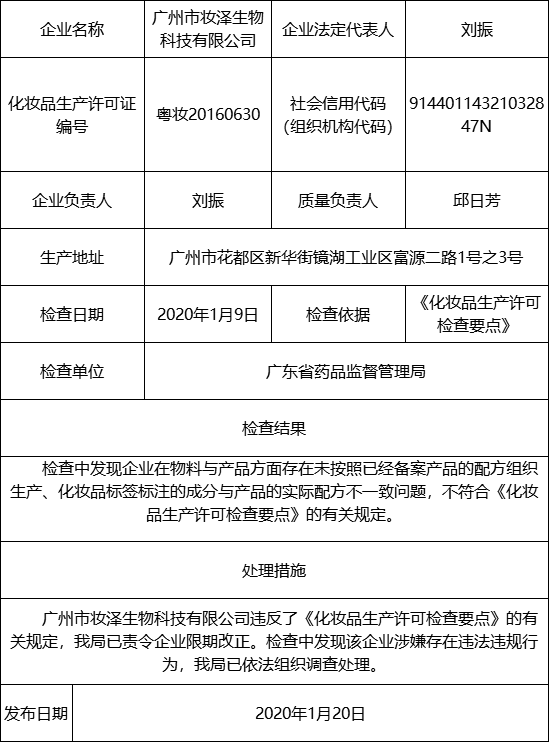 | 企业名称 | 广州市妆泽生物科技有限公司 | 企业法定代表人 | 刘振 |
|---|---|---|---|
| 化妆品生产许可证编号 | 粤妆20160630 | 社会信用代码(组织机构代码) | 91440114321032847N |
| 企业负责人 | 刘振 | 质量负责人 | 邱日芳 |
| 生产地址 | 广州市花都区新华街镜湖工业区富源二路1号之3号 | | |
| 检查日期 | 2020年1月9日 | 检查依据 | 《化妆品生产许可检查要点》 |
| 检查单位 | 广东省药品监督管理局 | | |
| 检查结果 | | | |
| 检查中发现企业在物料与产品方面存在未按照已经备案产品的配方组织生产、化妆品标签标注的成分与产品的实际配方不一致问题，不符合《化妆品生产许可检查要点》的有关规定。 | | | |
| 处理措施 | | | |
| 广州市妆泽生物科技有限公司违反了《化妆品生产许可检查要点》的有关规定，我局已责令企业限期改正。检查中发现该企业涉嫌存在违法违规行为，我局已依法组织调查处理。 | | | |
| 发布日期 | 2020年1月20日 | | |